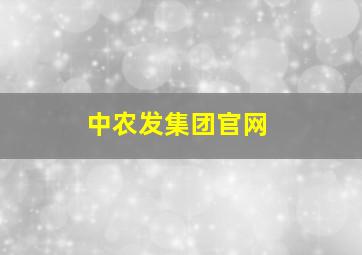 中农发集团官网